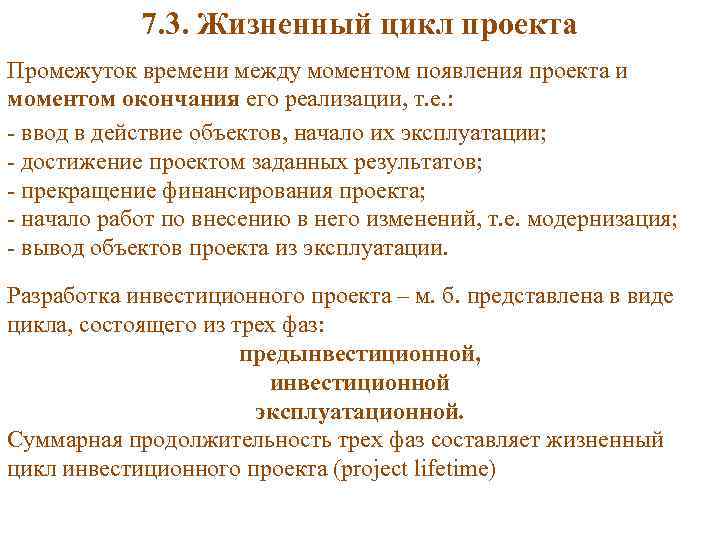 7.3. Жизненный цикл проекта

Промежуток времени между моментом появления проекта и моментом окончания его реализации, т.е.:
- ввод в действие объектов, начало их эксплуатации;
- достижение проектом заданных результатов;
- прекращение финансирования проекта;
- начало работ по внесению в него изменений, т.е. модернизация;
- вывод объектов проекта из эксплуатации.

Разработка инвестиционного проекта – м. б. представлена в виде цикла, состоящего из трех фаз:
предынвестиционной,
инвестиционной
эксплуатационной.
Суммарная продолжительность трех фаз составляет жизненный цикл инвестиционного проекта (project lifetime)